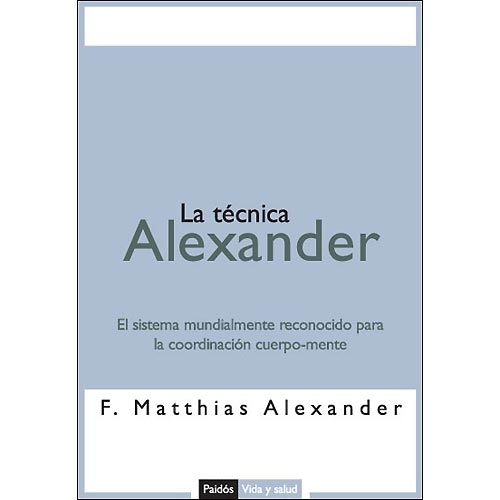 La técnica
Alexander

El sistema mundialmente reconocido para la coordinación cuerpo-mente

F. Matthias Alexander

Paidós Vida y salud